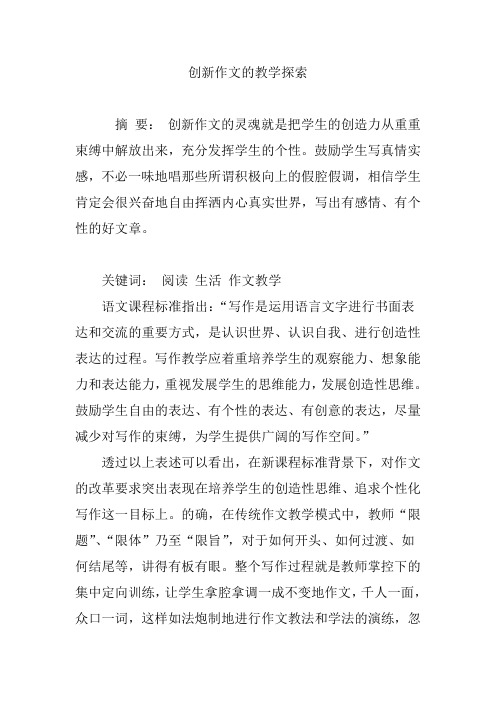 创新作文的教学探索

摘 要： 创新作文的灵魂就是把学生的创造力从重重束缚中解放出来，充分发挥学生的个性。鼓励学生写真情实感，不必一味地唱那些所谓积极向上的假腔假调，相信学生肯定会很兴奋地自由挥洒内心真实世界，写出有感情、有个性的好文章。

关键词： 阅读 生活 作文教学

语文课程标准指出：“写作是运用语言文字进行书面表达和交流的重要方式，是认识世界、认识自我、进行创造性表达的过程。写作教学应着重培养学生的观察能力、想象能力和表达能力，重视发展学生的思维能力，发展创造性思维。鼓励学生自由的表达、有个性的表达、有创意的表达，尽量减少对写作的束缚，为学生提供广阔的写作空间。”

透过以上表述可以看出，在新课程标准背景下，对作文的改革要求突出表现在培养学生的创造性思维、追求个性化写作这一目标上。的确，在传统作文教学模式中，教师“限题”、“限体”乃至“限旨”，对于如何开头、如何过渡、如何结尾等，讲得有板有眼。整个写作过程就是教师掌控下的集中定向训练，让学生拿腔拿调一成不变地作文，千人一面，众口一词，这样如法炮制地进行作文教法和学法的演练，忽